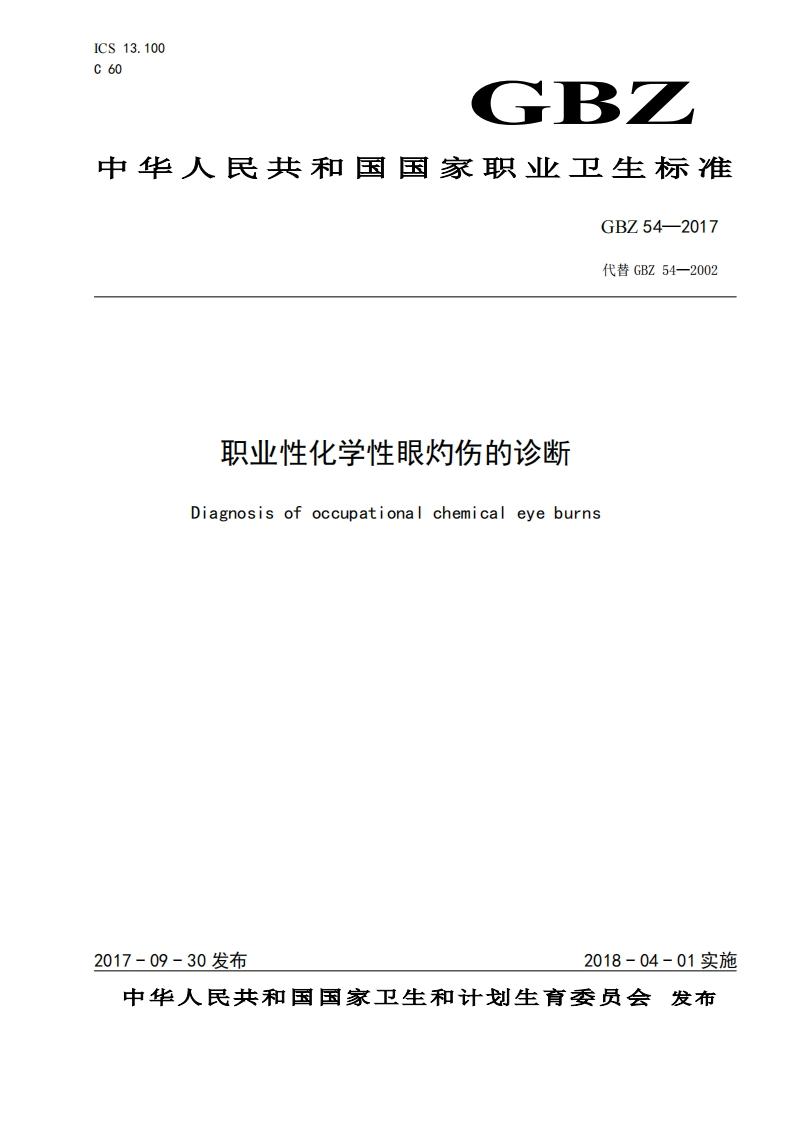 ICS 13.100
C 60

GBZ

中华人民共和国国家职业卫生标准

GBZ 54—2017

代替 GBZ 54—2002

职业性化学性眼灼伤的诊断

Diagnosis of occupational chemical eye burns

2017 - 09 - 30 发布

2018 - 04 - 01 实施

中华人民共和国国家卫生和计划生育委员会 发布